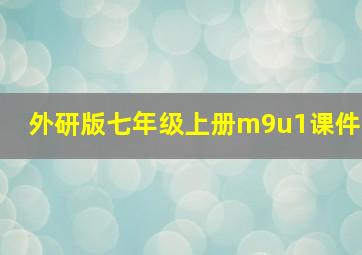 外研版七年级上册m9u1课件